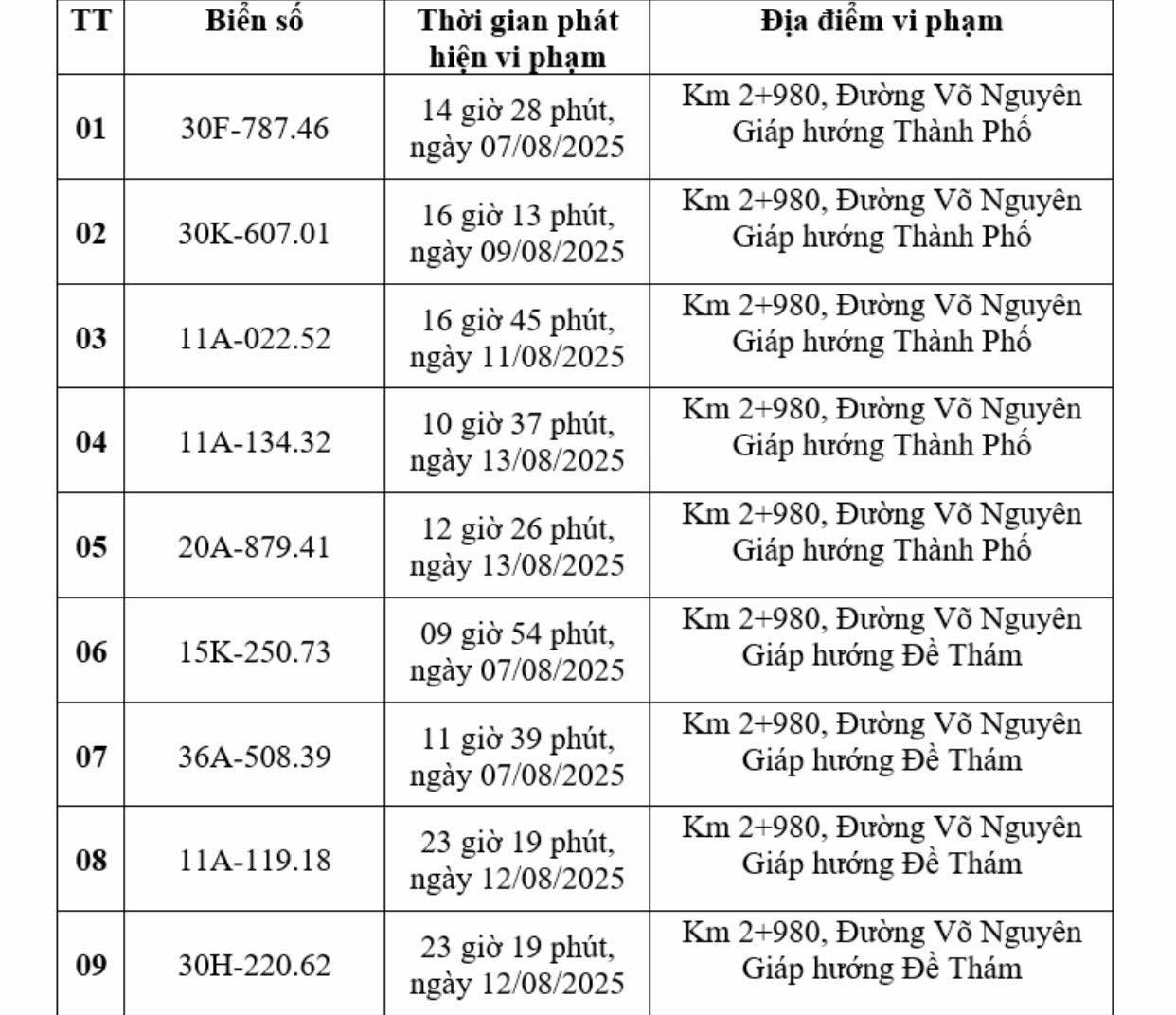 | TT | Biển số | Thời gian phát hiện vi phạm | Địa điểm vi phạm |
|---|---|---|---|
| 01 | 30F-787.46 | 14 giờ 28 phút, ngày 07/08/2025 | Km 2+980, Đường Võ Nguyên Giáp hướng Thành Phố |
| 02 | 30K-607.01 | 16 giờ 13 phút, ngày 09/08/2025 | Km 2+980, Đường Võ Nguyên Giáp hướng Thành Phố |
| 03 | 11A-022.52 | 16 giờ 45 phút, ngày 11/08/2025 | Km 2+980, Đường Võ Nguyên Giáp hướng Thành Phố |
| 04 | 11A-134.32 | 10 giờ 37 phút, ngày 13/08/2025 | Km 2+980, Đường Võ Nguyên Giáp hướng Thành Phố |
| 05 | 20A-879.41 | 12 giờ 26 phút, ngày 13/08/2025 | Km 2+980, Đường Võ Nguyên Giáp hướng Thành Phố |
| 06 | 15K-250.73 | 09 giờ 54 phút, ngày 07/08/2025 | Km 2+980, Đường Võ Nguyên Giáp hướng Đề Thám |
| 07 | 36A-508.39 | 11 giờ 39 phút, ngày 07/08/2025 | Km 2+980, Đường Võ Nguyên Giáp hướng Đề Thám |
| 08 | 11A-119.18 | 23 giờ 19 phút, ngày 12/08/2025 | Km 2+980, Đường Võ Nguyên Giáp hướng Đề Thám |
| 09 | 30H-220.62 | 23 giờ 19 phút, ngày 12/08/2025 | Km 2+980, Đường Võ Nguyên Giáp hướng Đề Thám |